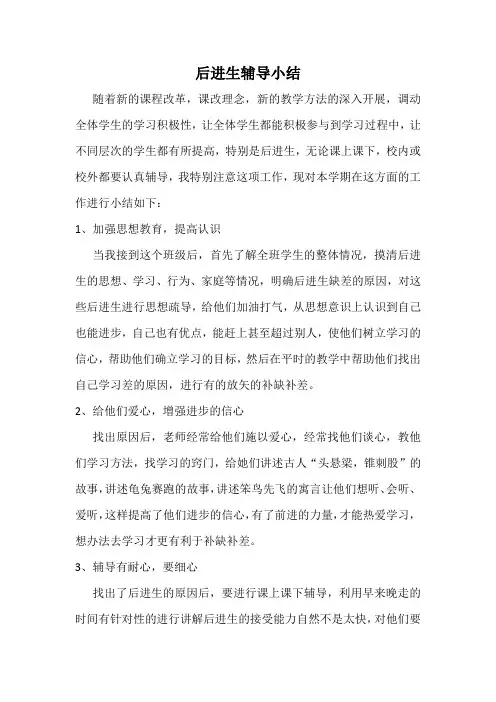 后进生辅导小结

随着新的课程改革，课改理念，新的教学方法的深入开展，调动全体学生的学习积极性，让全体学生都能积极参与到学习过程中，让不同层次的学生都有所提高，特别是后进生，无论课上课下，校内或校外都要认真辅导，我特别注意这项工作，现对本学期在这方面的工作进行小结如下：

1、加强思想教育，提高认识

当我接到这个班级后，首先了解全班学生的整体情况，摸清后进生的思想、学习、行为、家庭等情况，明确后进生缺差的原因，对这些后进生进行思想疏导，给他们加油打气，从思想意识上认识到自己也能进步，自己也有优点，能赶上甚至超过别人，使他们树立学习的信心，帮助他们确立学习的目标，然后在平时的教学中帮助他们找出自己学习差的原因，进行有的放矢的补缺补差。

2、给他们爱心，增强进步的信心

找出原因后，老师经常给他们施以爱心，经常找他们谈心，教他们学习方法，找学习的窍门，给她们讲述古人“头悬梁，锥刺股”的故事，讲述龟兔赛跑的故事，讲述笨鸟先飞的寓言让他们想听、会听、爱听，这样提高了他们进步的信心，有了前进的力量，才能热爱学习，想办法去学习才更有利于补缺补差。

3、辅导有耐心，要细心

找出了后进生的原因后，要进行课上课下辅导，利用早来晚走的时间有针对性的进行讲解后进生的接受能力自然不是太快，对他们要